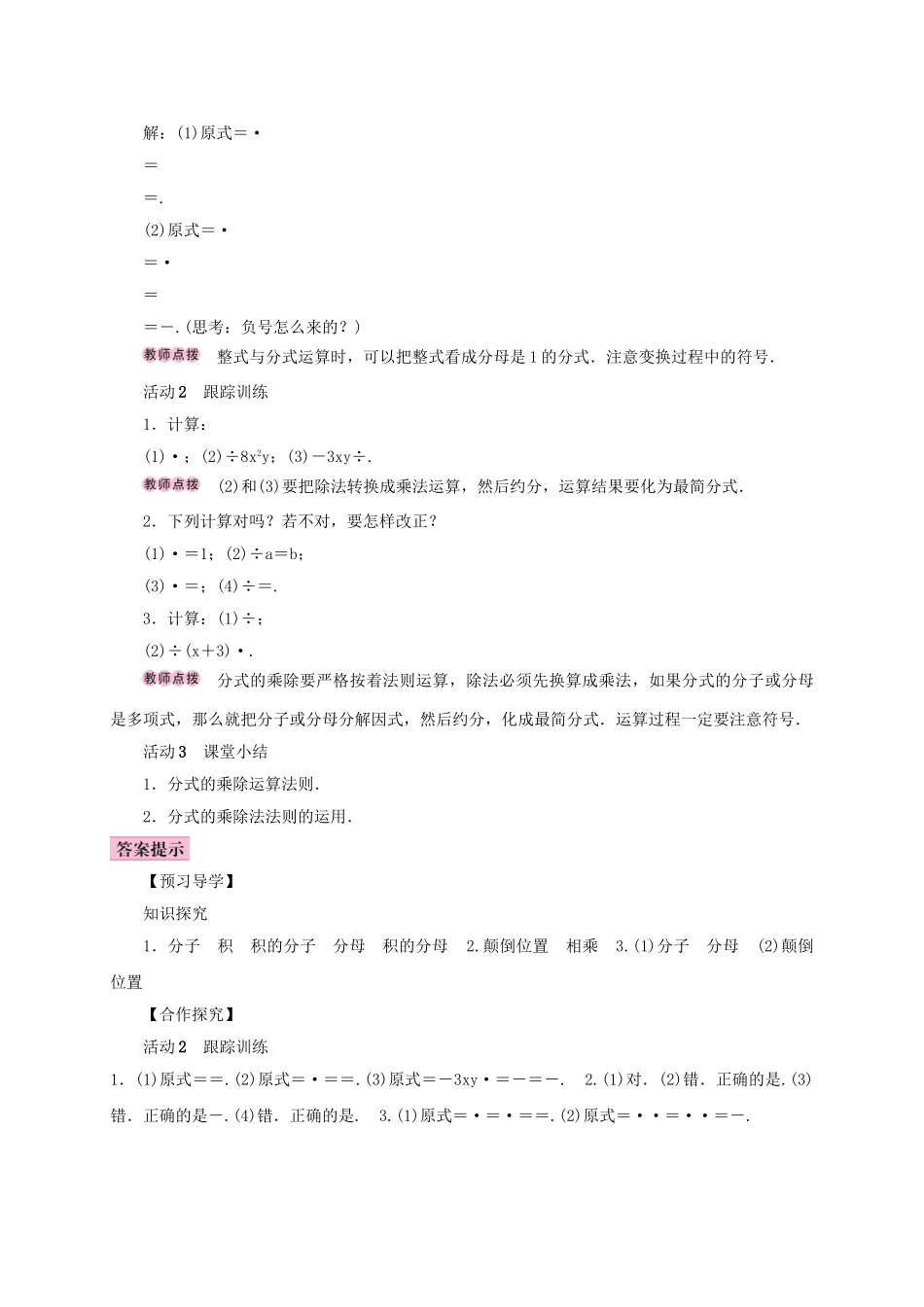 解：(1)原式＝·

＝

＝.

(2)原式＝·

＝·

＝

＝－.(思考：负号怎么来的？)

教师点拨　整式与分式运算时，可以把整式看成分母是1的分式．注意变换过程中的符号．

活动2　跟踪训练

1．计算：

(1)·；(2)÷$8x^2y$；(3)－3xy÷.

教师点拨　(2)和(3)要把除法转换成乘法运算，然后约分，运算结果要化为最简分式．

2．下列计算对吗？若不对，要怎样改正？

(1)·＝1；(2)÷a＝b；

(3)·＝；(4)÷＝.

3．计算：(1)÷；

(2)÷(x＋3)·.

教师点拨　分式的乘除要严格按着法则运算，除法必须先换算成乘法，如果分式的分子或分母是多项式，那么就把分子或分母分解因式，然后约分，化成最简分式．运算过程一定要注意符号．

活动3　课堂小结

1．分式的乘除运算法则．

2．分式的乘除法法则的运用．

答案提示

【预习导学】

知识探究

1．分子　积　积的分子　分母　积的分母　2.颠倒位置　相乘　3.(1)分子　分母　(2)颠倒位置

【合作探究】

活动2　跟踪训练

1．(1)原式＝＝.(2)原式＝·＝＝.(3)原式＝－3xy·＝－＝－.　2.(1)对．(2)错．正确的是.(3)错．正确的是－.(4)错．正确的是.　3.(1)原式＝·＝·＝＝.(2)原式＝··＝··＝－.